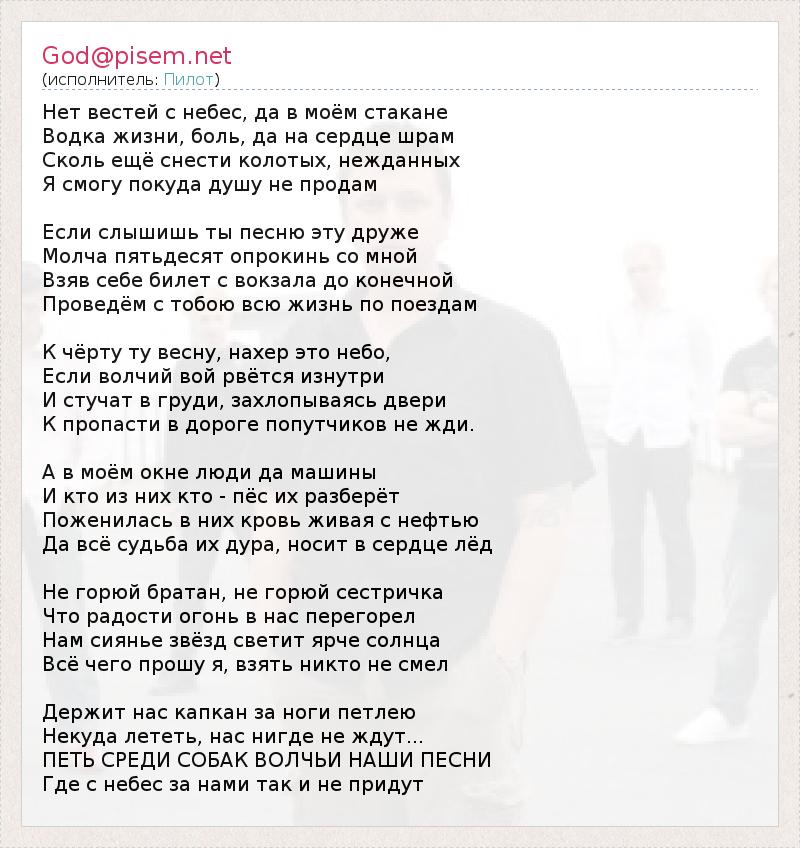 God@pisem.net
(исполнитель: Пилот)

Нет вестей с небес, да в моём стакане
Водка жизни, боль, да на сердце шрам
Сколь ещё снести колотых, нежданных
Я смогу покуда душу не продам

Если слышишь ты песню эту друже
Молча пятьдесят опрокинь со мной
Взяв себе билет с вокзала до конечной
Проведём с тобою всю жизнь по поездам

К чёрту ту весну, нахер это небо,
Если волчий вой рвётся изнутри
И стучат в груди, захлопываясь двери
К пропасти в дороге попутчиков не жди.

А в моём окне люди да машины
И кто из них кто - пёс их разберёт
Поженилась в них кровь живая с нефтью
Да всё судьба их дура, носит в сердце лёд

Не горюй братан, не горюй сестричка
Что радости огонь в нас перегорел
Нам сиянье звёзд светит ярче солнца
Всё чего прошу я, взять никто не смел

Держит нас капкан за ноги петлею
Некуда лететь, нас нигде не ждут...
ПЕТЬ СРЕДИ СОБАК ВОЛЧЬИ НАШИ ПЕСНИ
Где с небес за нами так и не придут